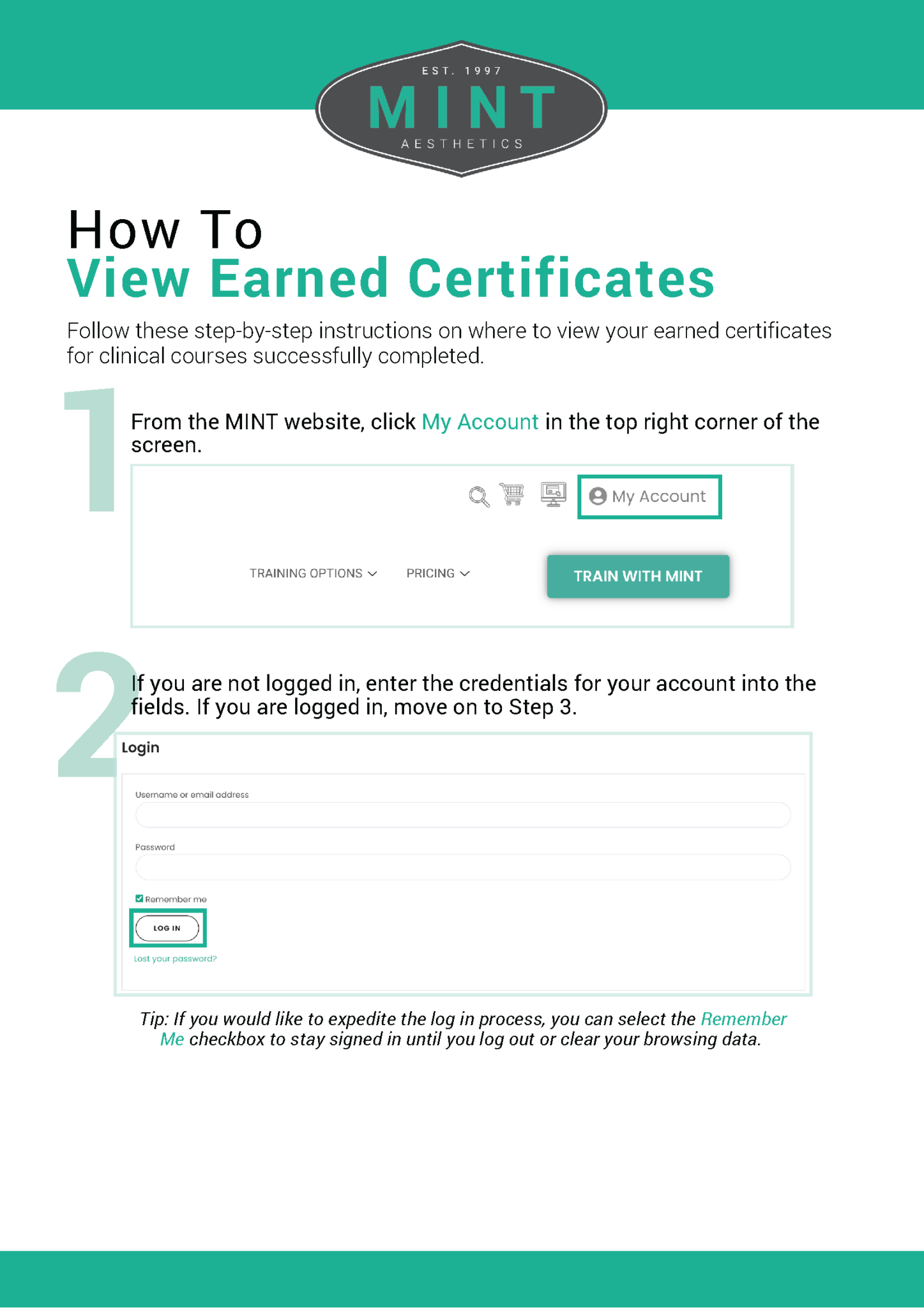 EST. 1997
MINT
AESTHETICS

How To
View Earned Certificates

Follow these step-by-step instructions on where to view your earned certificates for clinical courses successfully completed.

1

From the MINT website, click My Account in the top right corner of the screen.

My Account

TRAINING OPTIONS PRICING TRAIN WITH MINT

2

If you are not logged in, enter the credentials for your account into the fields. If you are logged in, move on to Step 3.

Login

Username or email address

Password

Remember me

LOG IN

Lost your password?

Tip: If you would like to expedite the log in process, you can select the Remember Me checkbox to stay signed in until you log out or clear your browsing data.